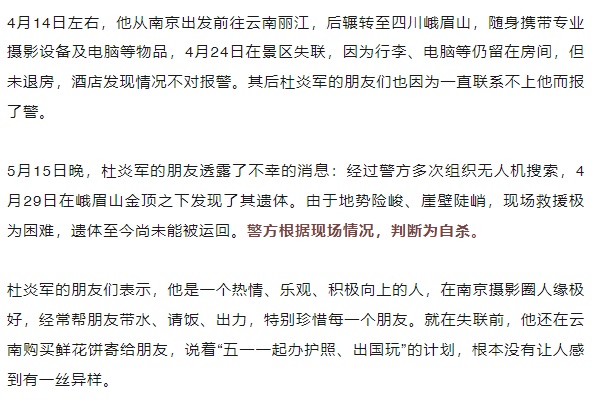 4月14日左右，他从南京出发前往云南丽江，后辗转至四川峨眉山，随身携带专业摄影设备及电脑等物品，4月24日在景区失联，因为行李、电脑等仍留在房间，但未退房，酒店发现情况不对报警。其后杜炎军的朋友们也因为一直联系不上他而报了警。

5月15日晚，杜炎军的朋友透露了不幸的消息：经过警方多次组织无人机搜索，4月29日在峨眉山金顶之下发现了其遗体。由于地势险峻、崖壁陡峭，现场救援极为困难，遗体至今尚未能被运回。警方根据现场情况，判断为自杀。

杜炎军的朋友们表示，他是一个热情、乐观、积极向上的人，在南京摄影圈人缘极好，经常帮朋友带水、请饭、出力，特别珍惜每一个朋友。就在失联前，他还在云南购买鲜花饼寄给朋友，说着“五一一起办护照、出国玩”的计划，根本没有让人感到有一丝异样。